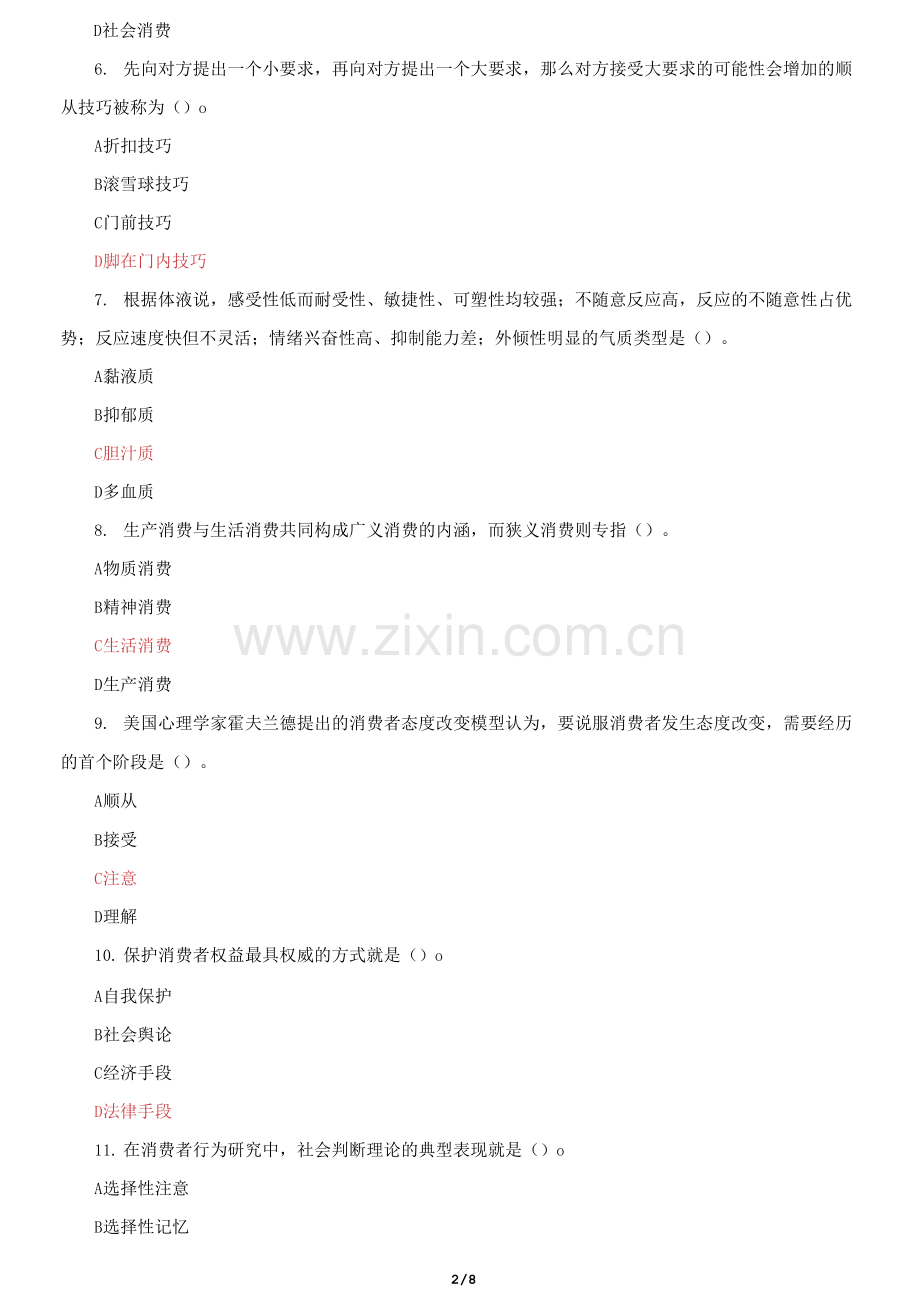 D社会消费

6. 先向对方提出一个小要求，再向对方提出一个大要求，那么对方接受大要求的可能性会增加的顺从技巧被称为（）o

A折扣技巧

B滚雪球技巧

C门前技巧

D脚在门内技巧

7. 根据体液说，感受性低而耐受性、敏捷性、可塑性均较强；不随意反应高，反应的不随意性占优势；反应速度快但不灵活；情绪兴奋性高、抑制能力差；外倾性明显的气质类型是（）。

A黏液质

B抑郁质

C胆汁质

D多血质

8. 生产消费与生活消费共同构成广义消费的内涵，而狭义消费则专指（）。

A物质消费

B精神消费

C生活消费

D生产消费

9. 美国心理学家霍夫兰德提出的消费者态度改变模型认为，要说服消费者发生态度改变，需要经历的首个阶段是（）。

A顺从

B接受

C注意

D理解

10. 保护消费者权益最具权威的方式就是（）o

A自我保护

B社会舆论

C经济手段

D法律手段

11. 在消费者行为研究中，社会判断理论的典型表现就是（）o

A选择性注意

B选择性记忆

2/8

www.zixin.com.cn